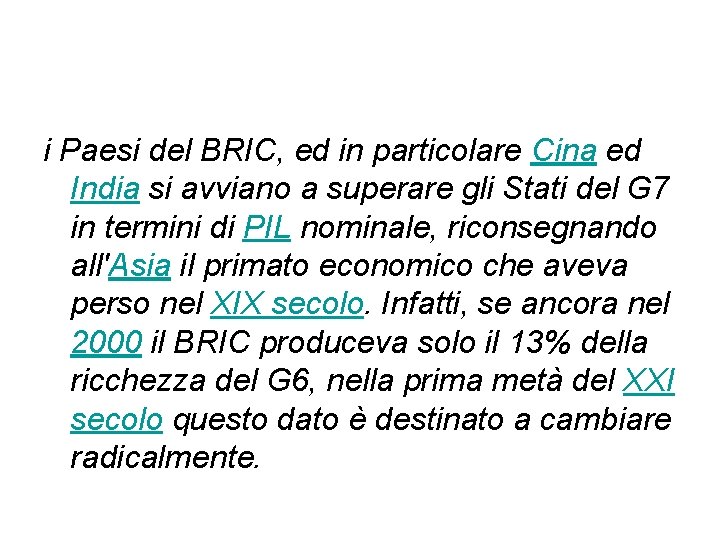 i Paesi del BRIC, ed in particolare Cina ed India si avviano a superare gli Stati del G7 in termini di PIL nominale, riconsegnando all'Asia il primato economico che aveva perso nel XIX secolo. Infatti, se ancora nel 2000 il BRIC produceva solo il 13% della ricchezza del G6, nella prima metà del XXI secolo questo dato è destinato a cambiare radicalmente.